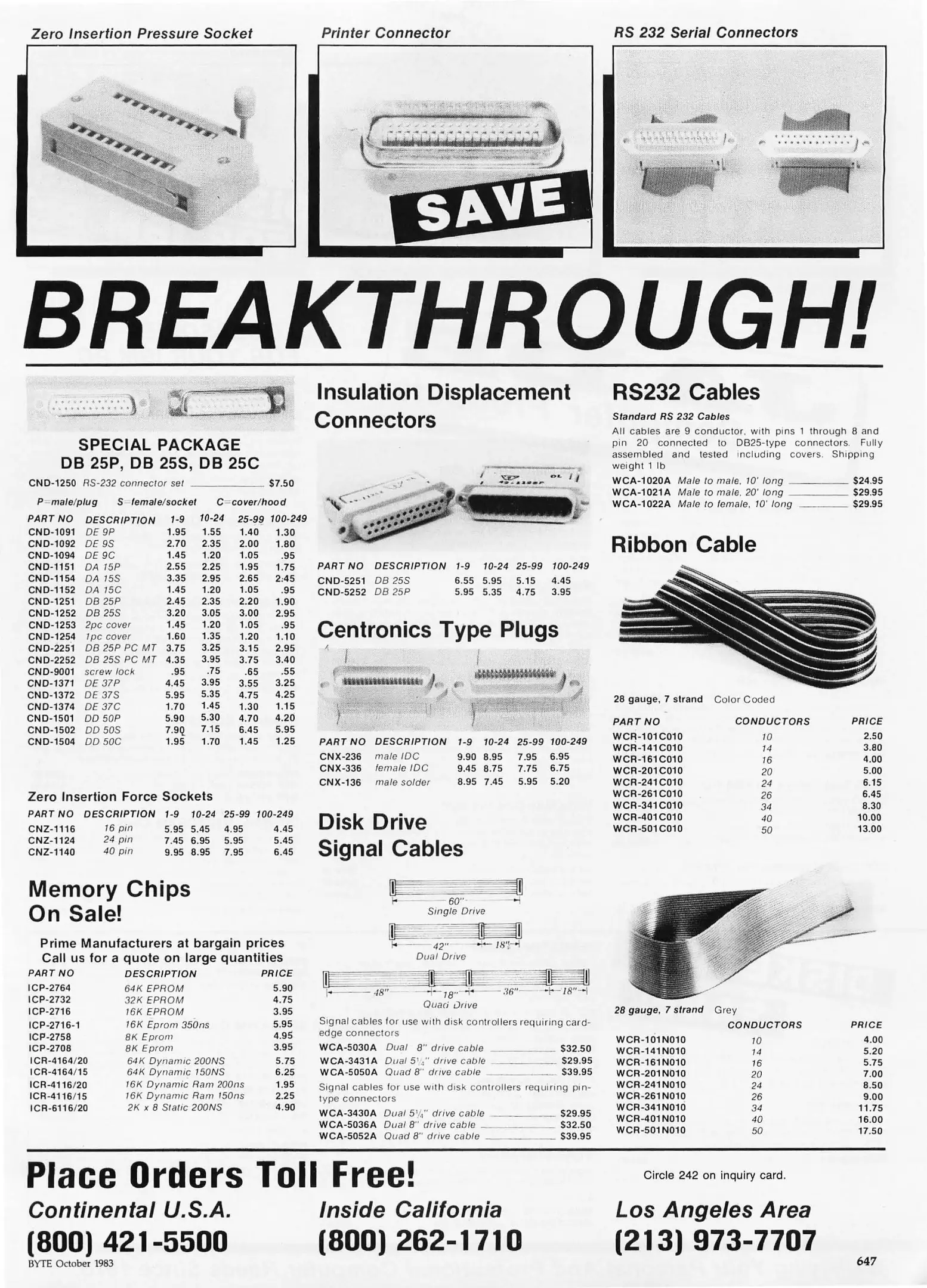 Zero Insertion Pressure Socket

Printer Connector

SAVE

RS 232 Serial Connectors

BREAKTHROUGH!

SPECIAL PACKAGE
DB 25P, DB 25S, DB 25C

CND-1250 RS-232 connector set $7.50

P=male/plug S=female/socket C=cover/hood

| PART NO | DESCRIPTION | 1-9 | 10-24 | 25-99 | 100-249 |
|---|---|---|---|---|---|
| CND-1091 | DE 9P | 1.95 | 1.55 | 1.40 | 1.30 |
| CND-1092 | DE 9S | 2.70 | 2.35 | 2.00 | 1.80 |
| CND-1094 | DE 9C | 1.45 | 1.20 | 1.05 | .95 |
| CND-1151 | DA 15P | 2.55 | 2.25 | 1.95 | 1.75 |
| CND-1154 | DA 15S | 3.35 | 2.95 | 2.65 | 2.45 |
| CND-1152 | DA 15C | 1.45 | 1.20 | 1.05 | .95 |
| CND-1251 | DB 25P | 2.45 | 2.35 | 2.20 | 1.90 |
| CND-1252 | DB 25S | 3.20 | 3.05 | 3.00 | 2.95 |
| CND-1253 | 2pc cover | 1.45 | 1.20 | 1.05 | .95 |
| CND-1254 | 1pc cover | 1.60 | 1.35 | 1.20 | 1.10 |
| CND-2251 | DB 25P PC MT | 3.75 | 3.25 | 3.15 | 2.95 |
| CND-2252 | DB 25S PC MT | 4.35 | 3.95 | 3.75 | 3.40 |
| CND-9001 | screw lock | .95 | .75 | .65 | .55 |
| CND-1371 | DE 37P | 4.45 | 3.95 | 3.55 | 3.25 |
| CND-1372 | DE 37S | 5.95 | 5.35 | 4.75 | 4.25 |
| CND-1374 | DE 37C | 1.70 | 1.45 | 1.30 | 1.15 |
| CND-1501 | DD 50P | 5.90 | 5.30 | 4.70 | 4.20 |
| CND-1502 | DD 50S | 7.90 | 7.15 | 6.45 | 5.95 |
| CND-1504 | DD 50C | 1.95 | 1.70 | 1.45 | 1.25 |

Zero Insertion Force Sockets

| PART NO | DESCRIPTION | 1-9 | 10-24 | 25-99 | 100-249 |
|---|---|---|---|---|---|
| CNZ-1116 | 16 pin | 5.95 | 5.45 | 4.95 | 4.45 |
| CNZ-1124 | 24 pin | 7.45 | 6.95 | 5.95 | 5.45 |
| CNZ-1140 | 40 pin | 9.95 | 8.95 | 7.95 | 6.45 |

Memory Chips
On Sale!

Prime Manufacturers at bargain prices
Call us for a quote on large quantities

| PART NO | DESCRIPTION | PRICE |
|---|---|---|
| ICP-2764 | 64K EPROM | 5.90 |
| ICP-2732 | 32K EPROM | 4.75 |
| ICP-2716 | 16K EPROM | 3.95 |
| ICP-2716-1 | 16K Eprom 350ns | 5.95 |
| ICP-2758 | 8K Eprom | 4.95 |
| ICP-2708 | 8K Eprom | 3.95 |
| ICR-4164/20 | 64K Dynamic 200NS | 5.75 |
| ICR-4164/15 | 64K Dynamic 150NS | 6.25 |
| ICR-4116/20 | 16K Dynamic Ram 200ns | 1.95 |
| ICR-4116/15 | 16K Dynamic Ram 150ns | 2.25 |
| ICR-6116/20 | 2K x 8 Static 200NS | 4.90 |

Insulation Displacement Connectors

| PART NO | DESCRIPTION | 1-9 | 10-24 | 25-99 | 100-249 |
|---|---|---|---|---|---|
| CND-5251 | DB 25S | 6.55 | 5.95 | 5.15 | 4.45 |
| CND-5252 | DB 25P | 5.95 | 5.35 | 4.75 | 3.95 |

Centronics Type Plugs

| PART NO | DESCRIPTION | 1-9 | 10-24 | 25-99 | 100-249 |
|---|---|---|---|---|---|
| CNX-236 | male IDC | 9.90 | 8.95 | 7.95 | 6.95 |
| CNX-336 | female IDC | 9.45 | 8.75 | 7.75 | 6.75 |
| CNX-136 | male solder | 8.95 | 7.45 | 5.95 | 5.20 |

Disk Drive Signal Cables

60"
Single Drive
42" 18"
Dual Drive
48" 18" 36" 18"
Quad Drive

Signal cables for use with disk controllers requiring card-edge connectors
WCA-5030A Dual 8" drive cable $32.50
WCA-3431A Dual 5¼" drive cable $29.95
WCA-5050A Quad 8" drive cable $39.95

Signal cables for use with disk controllers requiring pin-type connectors
WCA-3430A Dual 5¼" drive cable $29.95
WCA-5036A Dual 8" drive cable $32.50
WCA-5052A Quad 8" drive cable $39.95

RS232 Cables

Standard RS 232 Cables
All cables are 9 conductor, with pins 1 through 8 and pin 20 connected to DB25-type connectors. Fully assembled and tested including covers. Shipping weight 1 lb
WCA-1020A Male to male, 10' long $24.95
WCA-1021A Male to male, 20' long $29.95
WCA-1022A Male to female, 10' long $29.95

Ribbon Cable

28 gauge, 7 strand Color Coded

| PART NO | CONDUCTORS | PRICE |
|---|---|---|
| WCR-101C010 | 10 | 2.50 |
| WCR-141C010 | 14 | 3.80 |
| WCR-161C010 | 16 | 4.00 |
| WCR-201C010 | 20 | 5.00 |
| WCR-241C010 | 24 | 6.15 |
| WCR-261C010 | 26 | 6.45 |
| WCR-341C010 | 34 | 8.30 |
| WCR-401C010 | 40 | 10.00 |
| WCR-501C010 | 50 | 13.00 |

28 gauge, 7 strand Grey

| | CONDUCTORS | PRICE |
|---|---|---|
| WCR-101N010 | 10 | 4.00 |
| WCR-141N010 | 14 | 5.20 |
| WCR-161N010 | 16 | 5.75 |
| WCR-201N010 | 20 | 7.00 |
| WCR-241N010 | 24 | 8.50 |
| WCR-261N010 | 26 | 9.00 |
| WCR-341N010 | 34 | 11.75 |
| WCR-401N010 | 40 | 16.00 |
| WCR-501N010 | 50 | 17.50 |

Place Orders Toll Free!

Circle 242 on inquiry card.

Continental U.S.A.
(800) 421-5500

Inside California
(800) 262-1710

Los Angeles Area
(213) 973-7707

BYTE October 1983

647